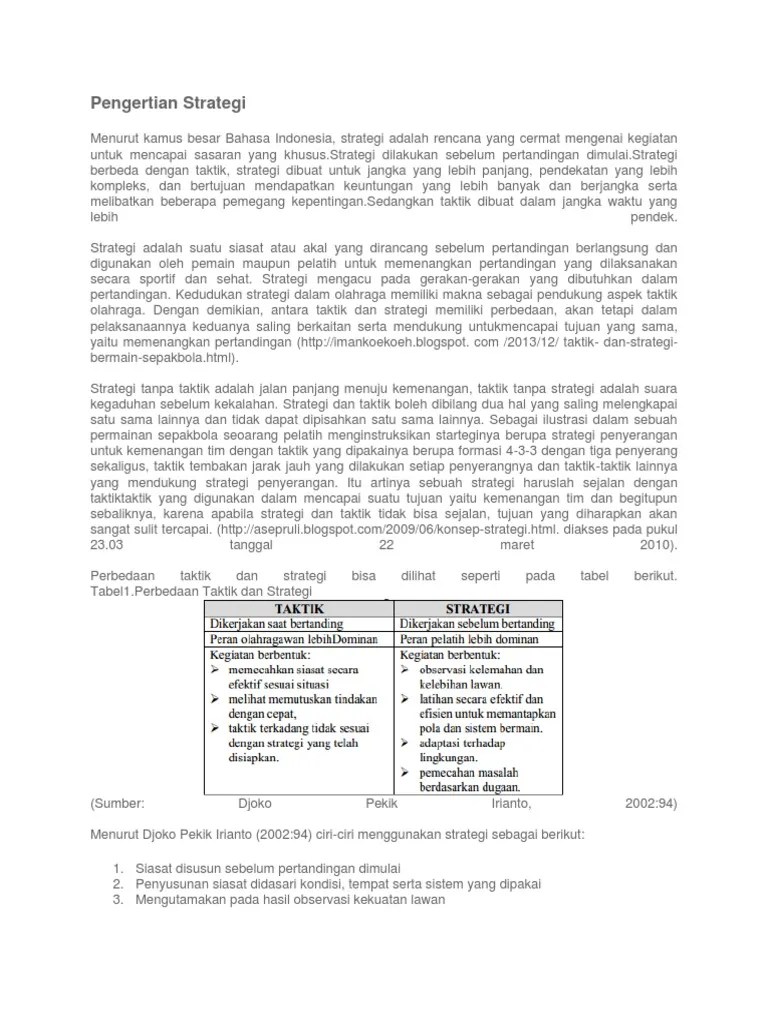 Pengertian Strategi

Menurut kamus besar Bahasa Indonesia, strategi adalah rencana yang cermat mengenai kegiatan untuk mencapai sasaran yang khusus.Strategi dilakukan sebelum pertandingan dimulai.Strategi berbeda dengan taktik, strategi dibuat untuk jangka yang lebih panjang, pendekatan yang lebih kompleks, dan bertujuan mendapatkan keuntungan yang lebih banyak dan berjangka serta melibatkan beberapa pemegang kepentingan.Sedangkan taktik dibuat dalam jangka waktu yang lebih pendek.

Strategi adalah suatu siasat atau akal yang dirancang sebelum pertandingan berlangsung dan digunakan oleh pemain maupun pelatih untuk memenangkan pertandingan yang dilaksanakan secara sportif dan sehat. Strategi mengacu pada gerakan-gerakan yang dibutuhkan dalam pertandingan. Kedudukan strategi dalam olahraga memiliki makna sebagai pendukung aspek taktik olahraga. Dengan demikian, antara taktik dan strategi memiliki perbedaan, akan tetapi dalam pelaksanaannya keduanya saling berkaitan serta mendukung untukmencapai tujuan yang sama, yaitu memenangkan pertandingan (http://imankoekoeh.blogspot. com /2013/12/ taktik- dan-strategi-bermain-sepakbola.html).

Strategi tanpa taktik adalah jalan panjang menuju kemenangan, taktik tanpa strategi adalah suara kegaduhan sebelum kekalahan. Strategi dan taktik boleh dibilang dua hal yang saling melengkapai satu sama lainnya dan tidak dapat dipisahkan satu sama lainnya. Sebagai ilustrasi dalam sebuah permainan sepakbola seoarang pelatih menginstruksikan starteginya berupa strategi penyerangan untuk kemenangan tim dengan taktik yang dipakainya berupa formasi 4-3-3 dengan tiga penyerang sekaligus, taktik tembakan jarak jauh yang dilakukan setiap penyerangnya dan taktik-taktik lainnya yang mendukung strategi penyerangan. Itu artinya sebuah strategi haruslah sejalan dengan taktiktaktik yang digunakan dalam mencapai suatu tujuan yaitu kemenangan tim dan begitupun sebaliknya, karena apabila strategi dan taktik tidak bisa sejalan, tujuan yang diharapkan akan sangat sulit tercapai. (http://asepruli.blogspot.com/2009/06/konsep-strategi.html. diakses pada pukul 23.03 tanggal 22 maret 2010).

Perbedaan taktik dan strategi bisa dilihat seperti pada tabel berikut. Tabel1.Perbedaan Taktik dan Strategi

| TAKTIK | STRATEGI |
|---|---|
| Dikerjakan saat bertanding | Dikerjakan sebelum bertanding |
| Peran olahragawan lebihDominan | Peran pelatih lebih dominan |
| Kegiatan berbentuk: ➢ memecahkan siasat secara efektif sesuai situasi ➢ melihat memutuskan tindakan dengan cepat, ➢ taktik terkadang tidak sesuai dengan strategi yang telah disiapkan. | Kegiatan berbentuk: ➢ observasi kelemahan dan kelebihan lawan. ➢ latihan secara efektif dan efisien untuk memantapkan pola dan sistem bermain. ➢ adaptasi terhadap lingkungan. ➢ pemecahan masalah berdasarkan dugaan. |

(Sumber: Djoko Pekik Irianto, 2002:94)

Menurut Djoko Pekik Irianto (2002:94) ciri-ciri menggunakan strategi sebagai berikut:

1. Siasat disusun sebelum pertandingan dimulai
2. Penyusunan siasat didasari kondisi, tempat serta sistem yang dipakai
3. Mengutamakan pada hasil observasi kekuatan lawan